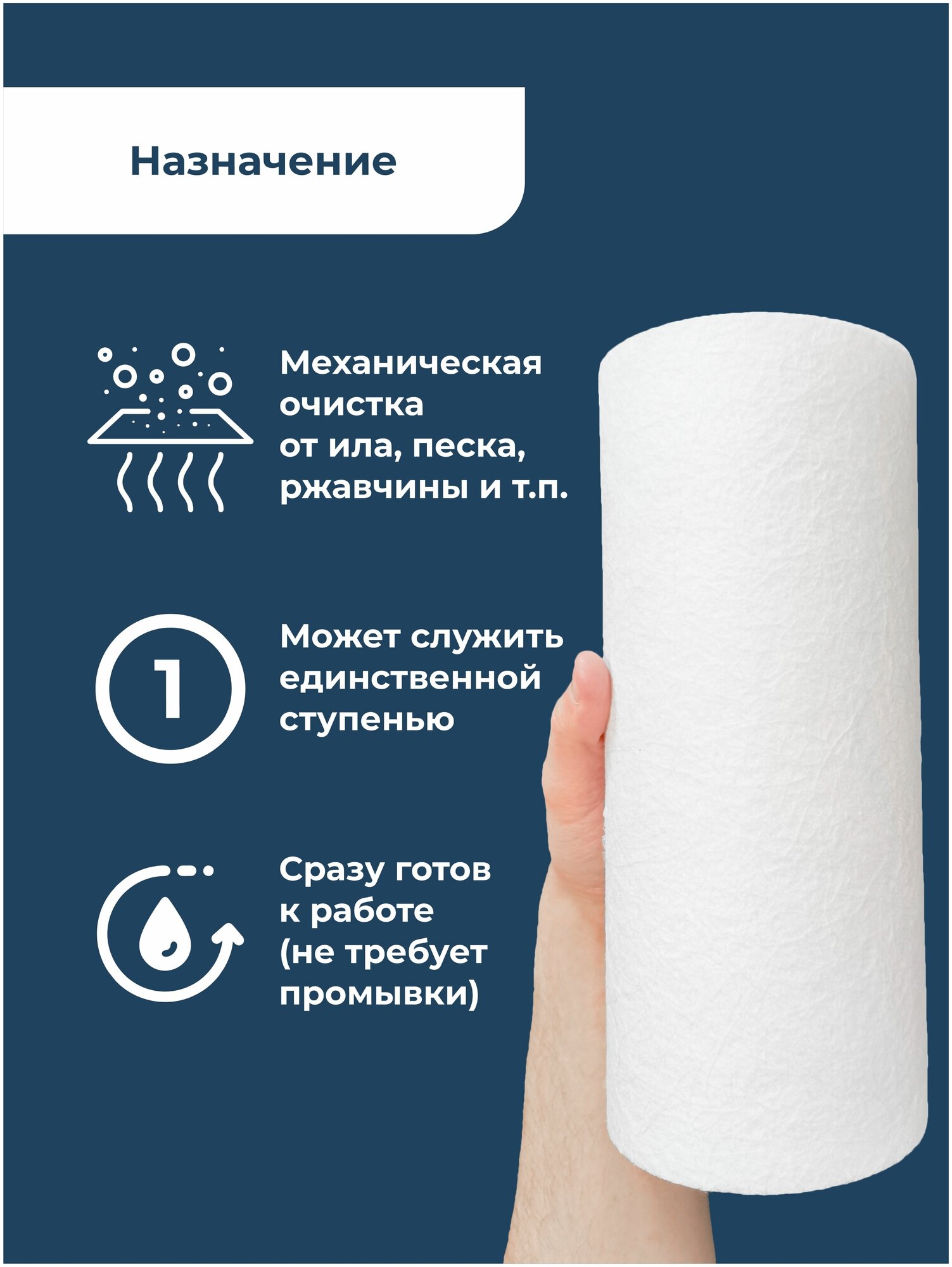 Назначение

Механическая очистка от ила, песка, ржавчины и т.п.

1

Может служить единственной ступенью

Сразу готов к работе (не требует промывки)